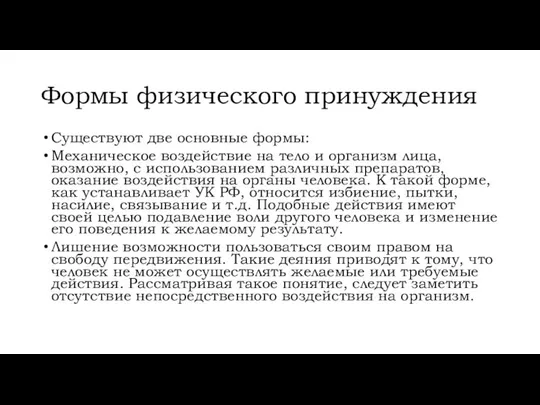 Формы физического принуждения

• Существуют две основные формы:

• Механическое воздействие на тело и организм лица, возможно, с использованием различных препаратов, оказание воздействия на органы человека. К такой форме, как устанавливает УК РФ, относится избиение, пытки, насилие, связывание и т.д. Подобные действия имеют своей целью подавление воли другого человека и изменение его поведения к желаемому результату.

• Лишение возможности пользоваться своим правом на свободу передвижения. Такие деяния приводят к тому, что человек не может осуществлять желаемые или требуемые действия. Рассматривая такое понятие, следует заметить отсутствие непосредственного воздействия на организм.